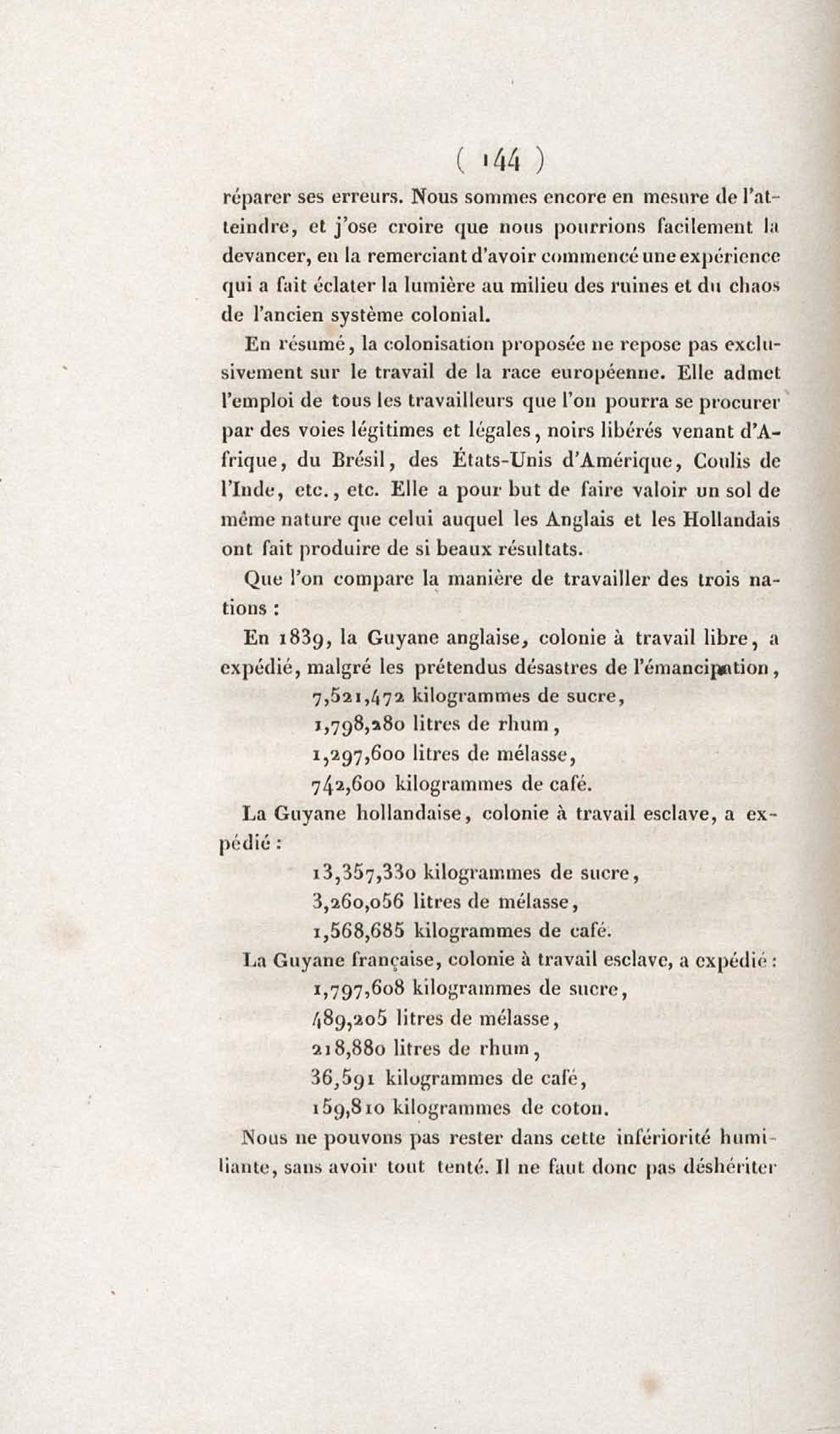 ( 144 )

réparer ses erreurs. Nous sommes encore en mesure de l'atteindre, et j'ose croire que nous pourrions facilement la devancer, en la remerciant d'avoir commencé une expérience qui a fait éclater la lumière au milieu des ruines et du chaos de l'ancien système colonial.

En résumé, la colonisation proposée ne repose pas exclusivement sur le travail de la race européenne. Elle admet l'emploi de tous les travailleurs que l'on pourra se procurer par des voies légitimes et légales, noirs libérés venant d'Afrique, du Brésil, des États-Unis d'Amérique, Coulis de l'Inde, etc., etc. Elle a pour but de faire valoir un sol de même nature que celui auquel les Anglais et les Hollandais ont fait produire de si beaux résultats.

Que l'on compare la manière de travailler des trois nations :

En 1839, la Guyane anglaise, colonie à travail libre, a expédié, malgré les prétendus désastres de l'émancipation,

7,521,472 kilogrammes de sucre,
1,798,280 litres de rhum,
1,297,600 litres de mélasse,
742,600 kilogrammes de café.

La Guyane hollandaise, colonie à travail esclave, a expédié :

13,357,330 kilogrammes de sucre,
3,260,056 litres de mélasse,
1,568,685 kilogrammes de café.

La Guyane française, colonie à travail esclave, a expédié :

1,797,608 kilogrammes de sucre,
489,205 litres de mélasse,
218,880 litres de rhum,
36,591 kilogrammes de café,
159,810 kilogrammes de coton.

Nous ne pouvons pas rester dans cette infériorité humiliante, sans avoir tout tenté. Il ne faut donc pas déshériter